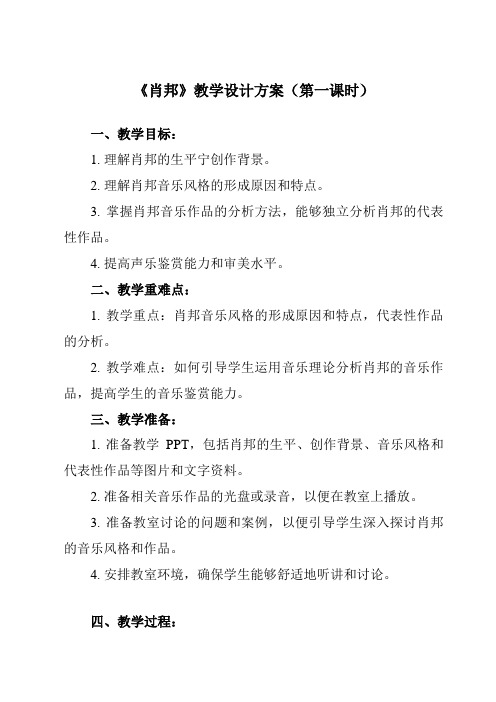 《肖邦》教学设计方案（第一课时）

一、教学目标：

1. 理解肖邦的生平宁创作背景。

2. 理解肖邦音乐风格的形成原因和特点。

3. 掌握肖邦音乐作品的分析方法，能够独立分析肖邦的代表性作品。

4. 提高声乐鉴赏能力和审美水平。

二、教学重难点：

1. 教学重点：肖邦音乐风格的形成原因和特点，代表性作品的分析。

2. 教学难点：如何引导学生运用音乐理论分析肖邦的音乐作品，提高学生的音乐鉴赏能力。

三、教学准备：

1. 准备教学 PPT，包括肖邦的生平、创作背景、音乐风格和代表性作品等图片和文字资料。

2. 准备相关音乐作品的光盘或录音，以便在教室上播放。

3. 准备教室讨论的问题和案例，以便引导学生深入探讨肖邦的音乐风格和作品。

4. 安排教室环境，确保学生能够舒适地听讲和讨论。

四、教学过程：